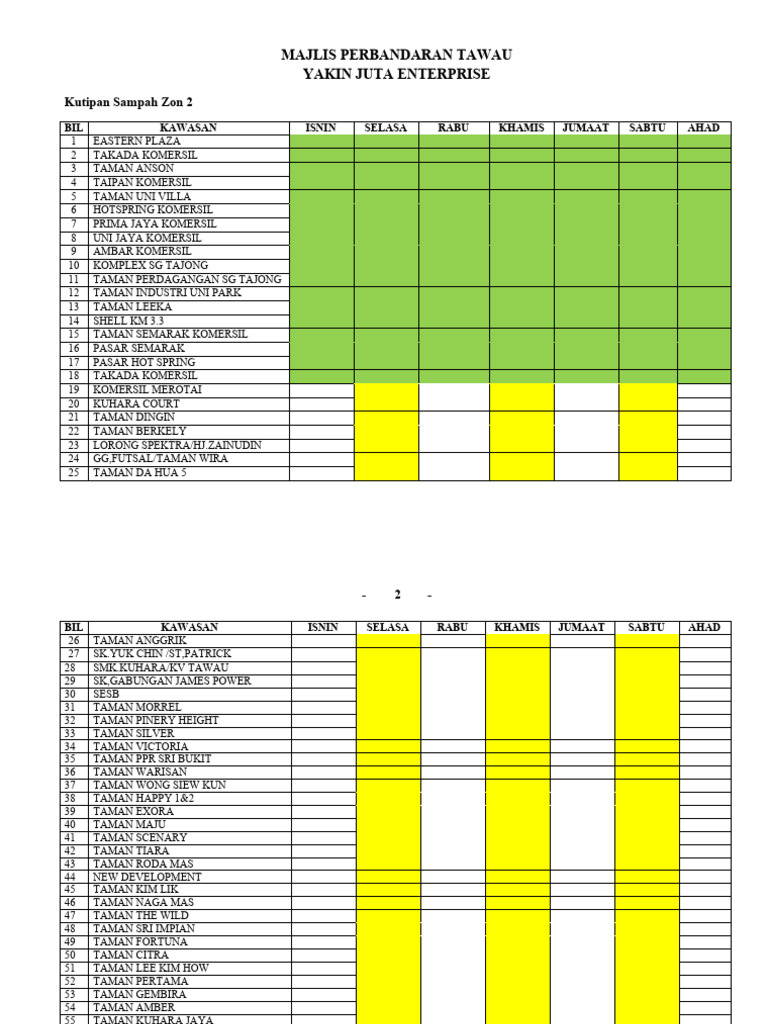 MAJLIS PERBANDARAN TAWAU
YAKIN JUTA ENTERPRISE

Kutipan Sampah Zon 2

| BIL | KAWASAN | ISNIN | SELASA | RABU | KHAMIS | JUMAAT | SABTU | AHAD |
|---|---|---|---|---|---|---|---|---|
| 1 | EASTERN PLAZA | | | | | | | |
| 2 | TAKADA KOMERSIL | | | | | | | |
| 3 | TAMAN ANSON | | | | | | | |
| 4 | TAIPAN KOMERSIL | | | | | | | |
| 5 | TAMAN UNI VILLA | | | | | | | |
| 6 | HOTSPRING KOMERSIL | | | | | | | |
| 7 | PRIMA JAYA KOMERSIL | | | | | | | |
| 8 | UNI JAYA KOMERSIL | | | | | | | |
| 9 | AMBAR KOMERSIL | | | | | | | |
| 10 | KOMPLEX SG TAJONG | | | | | | | |
| 11 | TAMAN PERDAGANGAN SG TAJONG | | | | | | | |
| 12 | TAMAN INDUSTRI UNI PARK | | | | | | | |
| 13 | TAMAN LEEKA | | | | | | | |
| 14 | SHELL KM 3.3 | | | | | | | |
| 15 | TAMAN SEMARAK KOMERSIL | | | | | | | |
| 16 | PASAR SEMARAK | | | | | | | |
| 17 | PASAR HOT SPRING | | | | | | | |
| 18 | TAKADA KOMERSIL | | | | | | | |
| 19 | KOMERSIL MEROTAI | | | | | | | |
| 20 | KUHARA COURT | | | | | | | |
| 21 | TAMAN DINGIN | | | | | | | |
| 22 | TAMAN BERKELY | | | | | | | |
| 23 | LORONG SPEKTRA/HJ.ZAINUDIN | | | | | | | |
| 24 | GG,FUTSAL/TAMAN WIRA | | | | | | | |
| 25 | TAMAN DA HUA 5 | | | | | | | |

- 2 -

| BIL | KAWASAN | ISNIN | SELASA | RABU | KHAMIS | JUMAAT | SABTU | AHAD |
|---|---|---|---|---|---|---|---|---|
| 26 | TAMAN ANGGRIK | | | | | | | |
| 27 | SK.YUK CHIN /ST,PATRICK | | | | | | | |
| 28 | SMK KUHARA/KV TAWAU | | | | | | | |
| 29 | SK,GABUNGAN JAMES POWER | | | | | | | |
| 30 | SESB | | | | | | | |
| 31 | TAMAN MORREL | | | | | | | |
| 32 | TAMAN PINERY HEIGHT | | | | | | | |
| 33 | TAMAN SILVER | | | | | | | |
| 34 | TAMAN VICTORIA | | | | | | | |
| 35 | TAMAN PPR SRI BUKIT | | | | | | | |
| 36 | TAMAN WARISAN | | | | | | | |
| 37 | TAMAN WONG SIEW KUN | | | | | | | |
| 38 | TAMAN HAPPY 1&2 | | | | | | | |
| 39 | TAMAN EXORA | | | | | | | |
| 40 | TAMAN MAJU | | | | | | | |
| 41 | TAMAN SCENARY | | | | | | | |
| 42 | TAMAN TIARA | | | | | | | |
| 43 | TAMAN RODA MAS | | | | | | | |
| 44 | NEW DEVELOPMENT | | | | | | | |
| 45 | TAMAN KIM LIK | | | | | | | |
| 46 | TAMAN NAGA MAS | | | | | | | |
| 47 | TAMAN THE WILD | | | | | | | |
| 48 | TAMAN SRI IMPIAN | | | | | | | |
| 49 | TAMAN FORTUNA | | | | | | | |
| 50 | TAMAN CITRA | | | | | | | |
| 51 | TAMAN LEE KIM HOW | | | | | | | |
| 52 | TAMAN PERTAMA | | | | | | | |
| 53 | TAMAN GEMBIRA | | | | | | | |
| 54 | TAMAN AMBER | | | | | | | |
| 55 | TAMAN KUHARA JAYA | | | | | | | |